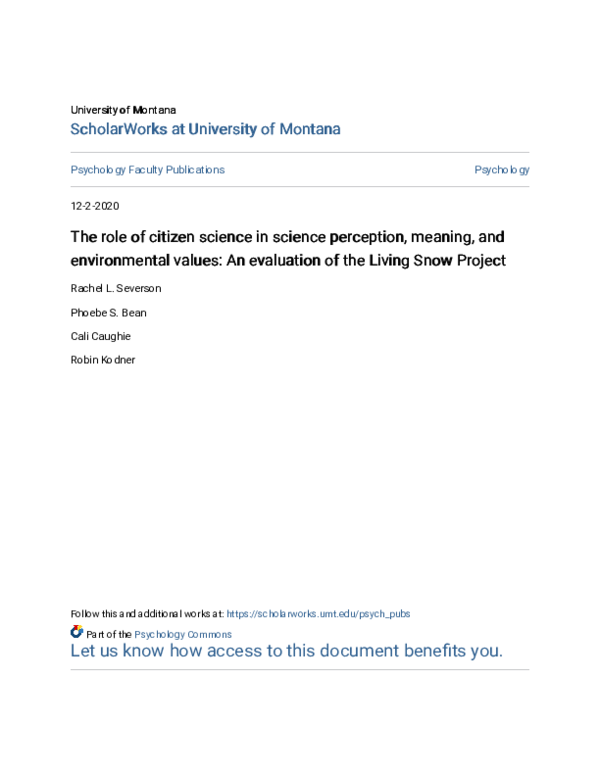 University of Montana
ScholarWorks at University of Montana

Psychology Faculty Publications

Psychology

12-2-2020

The role of citizen science in science perception, meaning, and environmental values: An evaluation of the Living Snow Project

Rachel L. Severson

Phoebe S. Bean

Cali Caughie

Robin Kodner

Follow this and additional works at: https://scholarworks.umt.edu/psych_pubs

Part of the Psychology Commons

Let us know how access to this document benefits you.